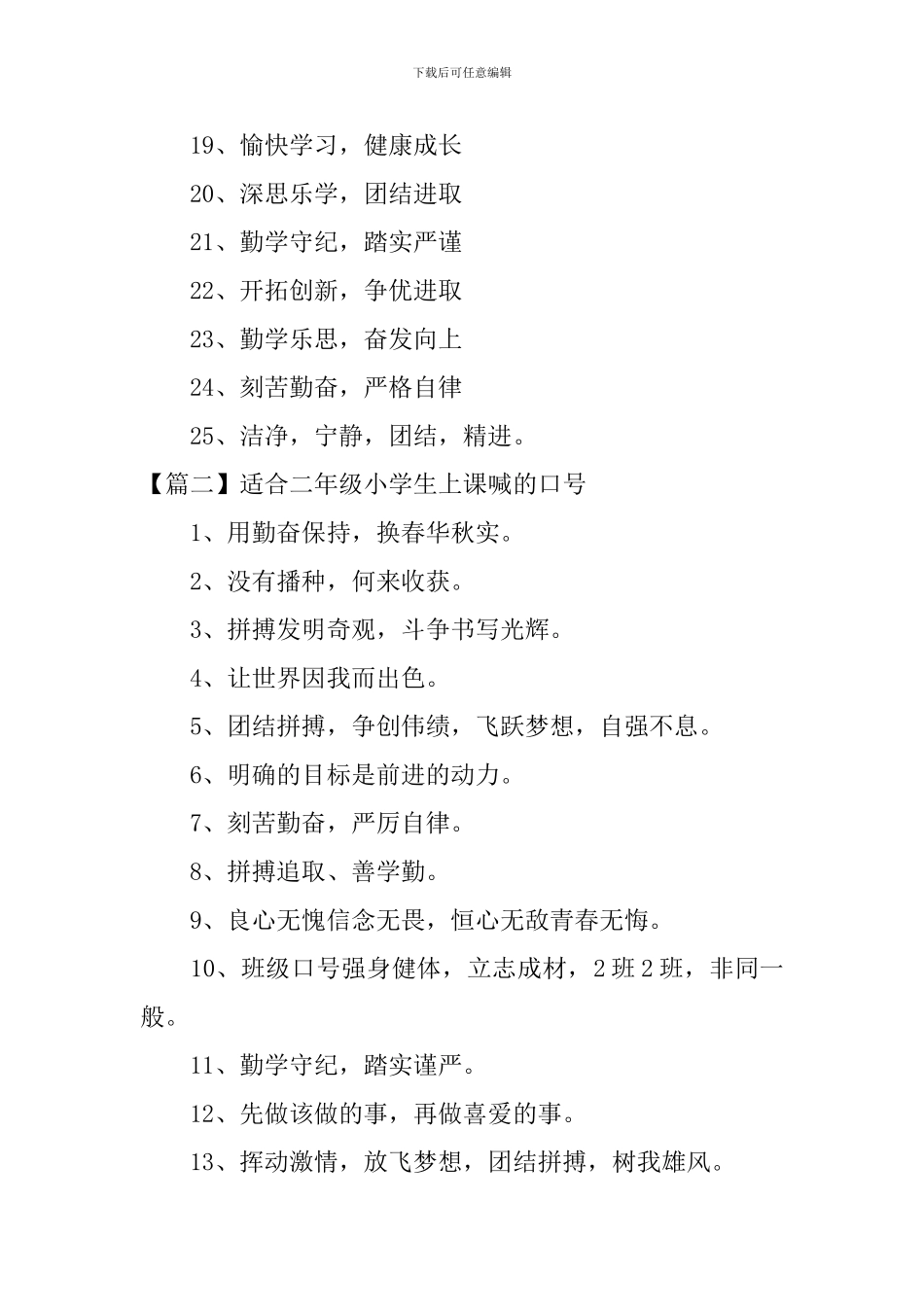 下载后可任意编辑

19、愉快学习，健康成长

20、深思乐学，团结进取

21、勤学守纪，踏实严谨

22、开拓创新，争优进取

23、勤学乐思，奋发向上

24、刻苦勤奋，严格自律

25、洁净，宁静，团结，精进。

【篇二】适合二年级小学生上课喊的口号

1、用勤奋保持，换春华秋实。

2、没有播种，何来收获。

3、拼搏发明奇观，斗争书写光辉。

4、让世界因我而出色。

5、团结拼搏，争创伟绩，飞跃梦想，自强不息。

6、明确的目标是前进的动力。

7、刻苦勤奋，严厉自律。

8、拼搏追取、善学勤。

9、良心无愧信念无畏，恒心无敌青春无悔。

10、班级口号强身健体，立志成材，2班2班，非同一般。

11、勤学守纪，踏实谨严。

12、先做该做的事，再做喜爱的事。

13、挥动激情，放飞梦想，团结拼搏，树我雄风。